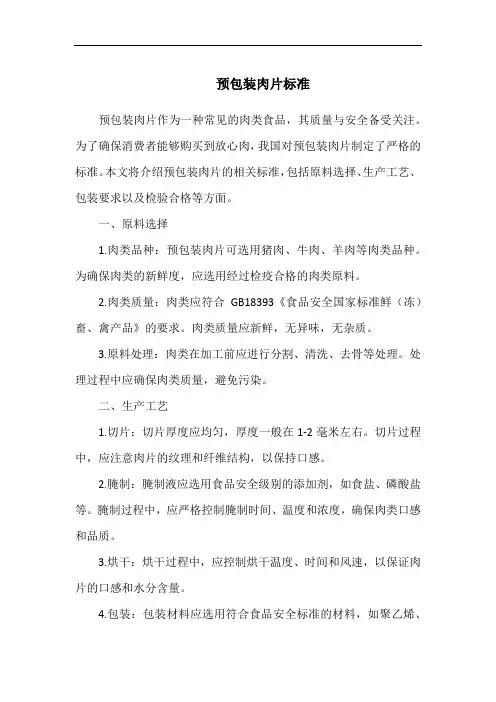 预包装肉片标准

预包装肉片作为一种常见的肉类食品，其质量与安全备受关注。为了确保消费者能够购买到放心肉，我国对预包装肉片制定了严格的标准。本文将介绍预包装肉片的相关标准，包括原料选择、生产工艺、包装要求以及检验合格等方面。

一、原料选择

1.肉类品种：预包装肉片可选用猪肉、牛肉、羊肉等肉类品种。为确保肉类的新鲜度，应选用经过检疫合格的肉类原料。

2.肉类质量：肉类应符合 GB18393《食品安全国家标准鲜（冻）畜、禽产品》的要求。肉类质量应新鲜，无异味，无杂质。

3.原料处理：肉类在加工前应进行分割、清洗、去骨等处理。处理过程中应确保肉类质量，避免污染。

二、生产工艺

1.切片：切片厚度应均匀，厚度一般在 1-2 毫米左右。切片过程中，应注意肉片的纹理和纤维结构，以保持口感。

2.腌制：腌制液应选用食品安全级别的添加剂，如食盐、磷酸盐等。腌制过程中，应严格控制腌制时间、温度和浓度，确保肉类口感和品质。

3.烘干：烘干过程中，应控制烘干温度、时间和风速，以保证肉片的口感和水分含量。

4.包装：包装材料应选用符合食品安全标准的材料，如聚乙烯、